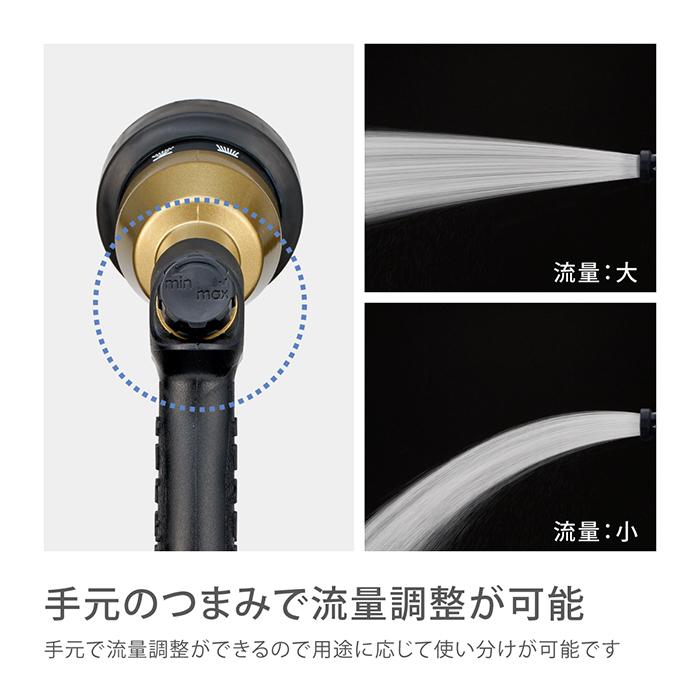 min
max

流量：大

流量：小

手元のつまみで流量調整が可能

手元で流量調整ができるので用途に応じて使い分けが可能です